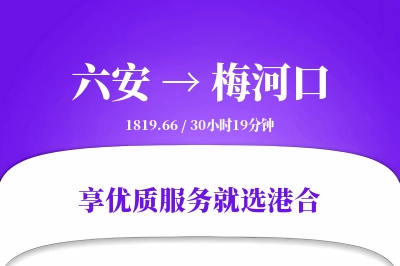 六安 → 梅河口

1819.66 / 30小时19分钟

享优质服务就选港合